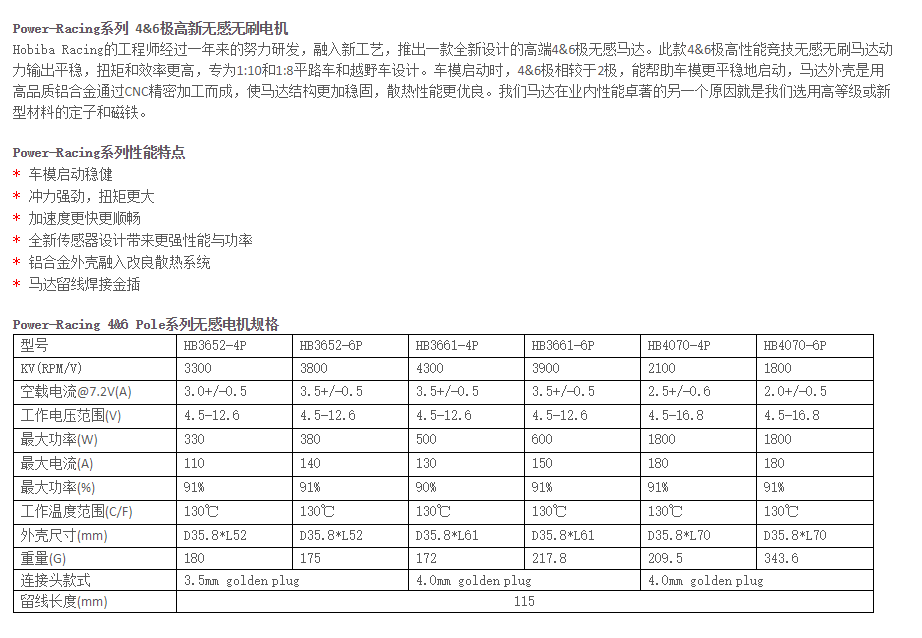 Power-Racing系列 4&6极高新无感无刷电机

Hobiba Racing的工程师经过一年来的努力研发，融入新工艺，推出一款全新设计的高端4&6极无感马达。此款4&6极高性能竞技无感无刷马达动力输出平稳，扭矩和效率更高，专为1:10和1:8平路车和越野车设计。车模启动时，4&6极相较于2极，能帮助车模更平稳地启动，马达外壳是用高品质铝合金通过CNC精密加工而成，使马达结构更加稳固，散热性能更优良。我们马达在业内性能卓著的另一个原因就是我们选用高等级或新型材料的定子和磁铁。

Power-Racing系列性能特点

* 车模启动稳健
* 冲力强劲，扭矩更大
* 加速度更快更顺畅
* 全新传感器设计带来更强性能与功率
* 铝合金外壳融入改良散热系统
* 马达留线焊接金插

Power-Racing 4&6 Pole系列无感电机规格

| 型号 | HB3652-4P | HB3652-6P | HB3661-4P | HB3661-6P | HB4070-4P | HB4070-6P |
|---|---|---|---|---|---|---|
| KV(RPM/V) | 3300 | 3800 | 4300 | 3900 | 2100 | 1800 |
| 空载电流@7.2V(A) | 3.0+/-0.5 | 3.5+/-0.5 | 3.5+/-0.5 | 3.5+/-0.5 | 2.5+/-0.6 | 2.0+/-0.5 |
| 工作电压范围(V) | 4.5-12.6 | 4.5-12.6 | 4.5-12.6 | 4.5-12.6 | 4.5-16.8 | 4.5-16.8 |
| 最大功率(W) | 330 | 380 | 500 | 600 | 1800 | 1800 |
| 最大电流(A) | 110 | 140 | 130 | 150 | 180 | 180 |
| 最大功率(%) | 91% | 91% | 90% | 91% | 91% | 91% |
| 工作温度范围(C/F) | 130℃ | 130℃ | 130℃ | 130℃ | 130℃ | 130℃ |
| 外壳尺寸(mm) | D35.8*L52 | D35.8*L52 | D35.8*L61 | D35.8*L61 | D35.8*L70 | D35.8*L70 |
| 重量(G) | 180 | 175 | 172 | 217.8 | 209.5 | 343.6 |
| 连接头款式 | 3.5mm golden plug | | 4.0mm golden plug | | 4.0mm golden plug | |
| 留线长度(mm) | 115 | | | | | |